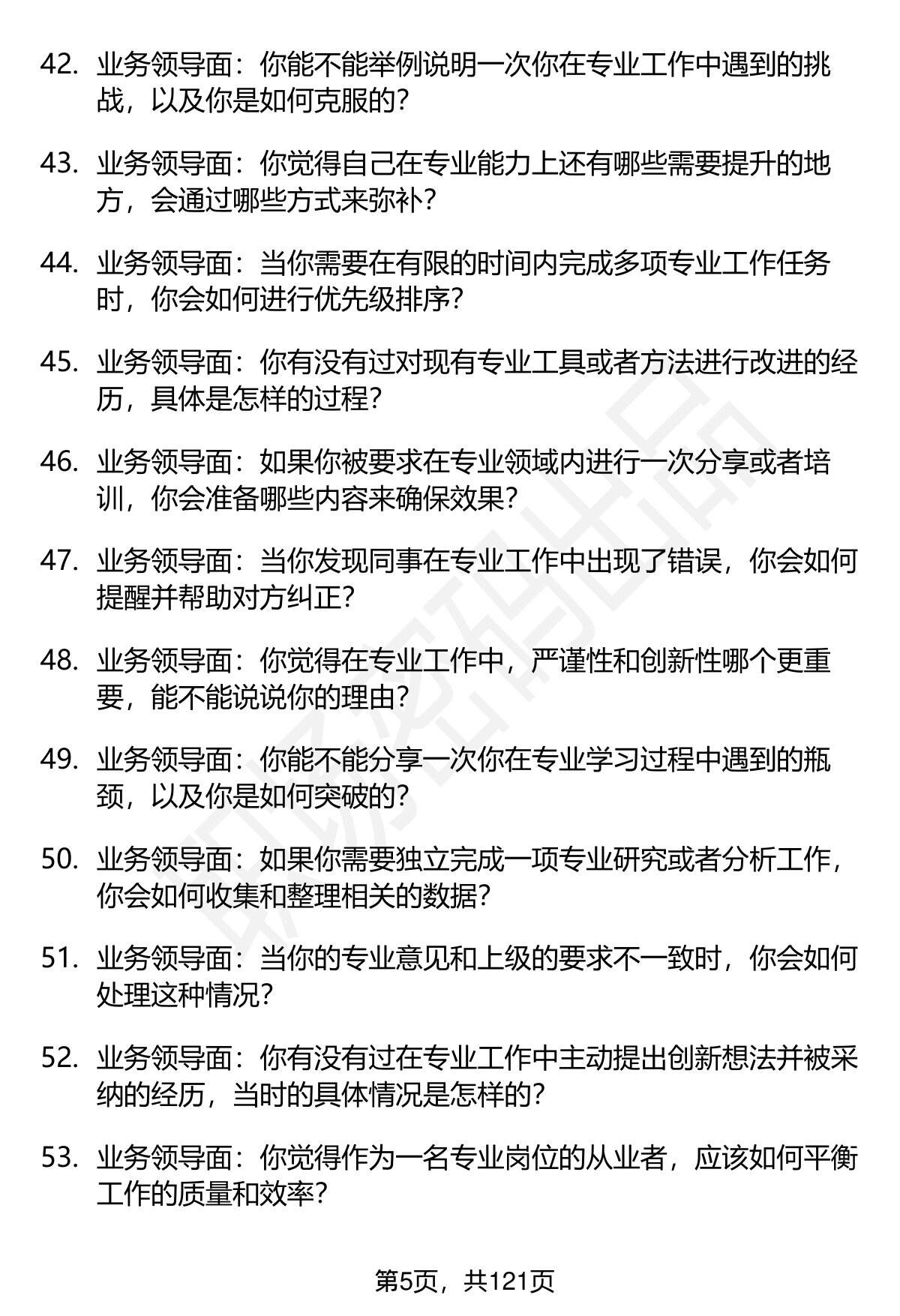 42. 业务领导面：你能不能举例说明一次你在专业工作中遇到的挑战，以及你是如何克服的？

43. 业务领导面：你觉得自己在专业能力上还有哪些需要提升的地方，会通过哪些方式来弥补？

44. 业务领导面：当你需要在有限的时间内完成多项专业工作任务时，你会如何进行优先级排序？

45. 业务领导面：你有没有过对现有专业工具或者方法进行改进的经历，具体是怎样的过程？

46. 业务领导面：如果你被要求在专业领域内进行一次分享或者培训，你会准备哪些内容来确保效果？

47. 业务领导面：当你发现同事在专业工作中出现了错误，你会如何提醒并帮助对方纠正？

48. 业务领导面：你觉得在专业工作中，严谨性和创新性哪个更重要，能不能说说你的理由？

49. 业务领导面：你能不能分享一次你在专业学习过程中遇到的瓶颈，以及你是如何突破的？

50. 业务领导面：如果你需要独立完成一项专业研究或者分析工作，你会如何收集和整理相关的数据？

51. 业务领导面：当你的专业意见和上级的要求不一致时，你会如何处理这种情况？

52. 业务领导面：你有没有过在专业工作中主动提出创新想法并被采纳的经历，当时的具体情况是怎样的？

53. 业务领导面：你觉得作为一名专业岗位的从业者，应该如何平衡工作的质量和效率？

第5页，共121页